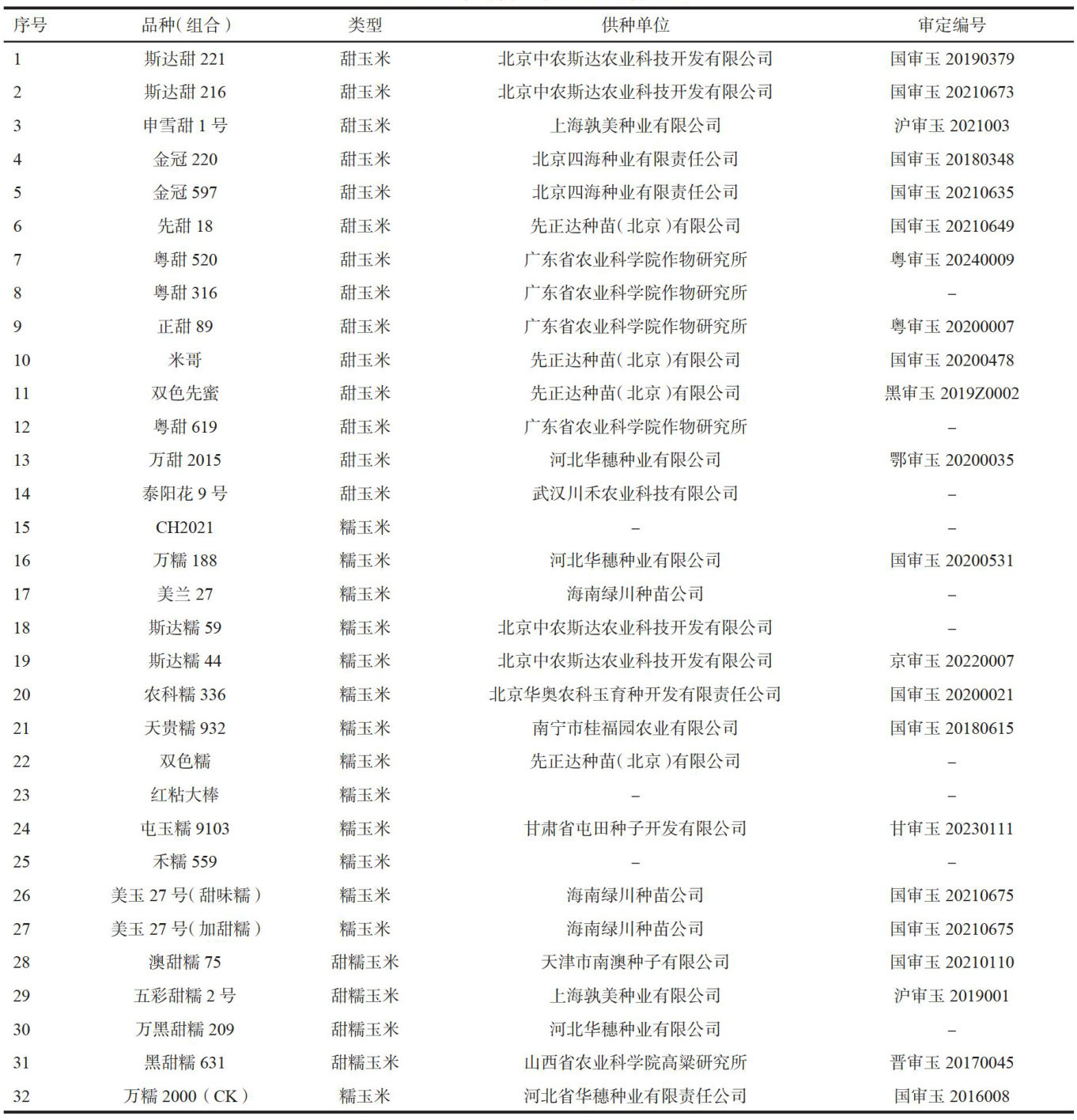 | 序号 | 品种(组合) | 类型 | 供种单位 | 审定编号 |
|---|---|---|---|---|
| 1 | 斯达甜 221 | 甜玉米 | 北京中农斯达农业科技开发有限公司 | 国审玉 20190379 |
| 2 | 斯达甜 216 | 甜玉米 | 北京中农斯达农业科技开发有限公司 | 国审玉 20210673 |
| 3 | 申雪甜 1 号 | 甜玉米 | 上海孰美种业有限公司 | 沪审玉 2021003 |
| 4 | 金冠 220 | 甜玉米 | 北京四海种业有限责任公司 | 国审玉 20180348 |
| 5 | 金冠 597 | 甜玉米 | 北京四海种业有限责任公司 | 国审玉 20210635 |
| 6 | 先甜 18 | 甜玉米 | 先正达种苗(北京)有限公司 | 国审玉 20210649 |
| 7 | 粤甜 520 | 甜玉米 | 广东省农业科学院作物研究所 | 粤审玉 20240009 |
| 8 | 粤甜 316 | 甜玉米 | 广东省农业科学院作物研究所 | – |
| 9 | 正甜 89 | 甜玉米 | 广东省农业科学院作物研究所 | 粤审玉 20200007 |
| 10 | 米哥 | 甜玉米 | 先正达种苗(北京)有限公司 | 国审玉 20200478 |
| 11 | 双色先蜜 | 甜玉米 | 先正达种苗(北京)有限公司 | 黑审玉 2019Z0002 |
| 12 | 粤甜 619 | 甜玉米 | 广东省农业科学院作物研究所 | – |
| 13 | 万甜 2015 | 甜玉米 | 河北华穗种业有限公司 | 鄂审玉 20200035 |
| 14 | 泰阳花 9 号 | 甜玉米 | 武汉川禾农业科技有限公司 | – |
| 15 | CH2021 | 糯玉米 | – | – |
| 16 | 万糯 188 | 糯玉米 | 河北华穗种业有限公司 | 国审玉 20200531 |
| 17 | 美兰 27 | 糯玉米 | 海南绿川种苗公司 | – |
| 18 | 斯达糯 59 | 糯玉米 | 北京中农斯达农业科技开发有限公司 | – |
| 19 | 斯达糯 44 | 糯玉米 | 北京中农斯达农业科技开发有限公司 | 京审玉 20220007 |
| 20 | 农科糯 336 | 糯玉米 | 北京华奥农科玉育种开发有限责任公司 | 国审玉 20200021 |
| 21 | 天贵糯 932 | 糯玉米 | 南宁市桂福园农业有限公司 | 国审玉 20180615 |
| 22 | 双色糯 | 糯玉米 | 先正达种苗(北京)有限公司 | – |
| 23 | 红粘大棒 | 糯玉米 | – | – |
| 24 | 屯玉糯 9103 | 糯玉米 | 甘肃省屯田种子开发有限公司 | 甘审玉 20230111 |
| 25 | 禾糯 559 | 糯玉米 | – | – |
| 26 | 美玉 27 号(甜味糯) | 糯玉米 | 海南绿川种苗公司 | 国审玉 20210675 |
| 27 | 美玉 27 号(加甜糯) | 糯玉米 | 海南绿川种苗公司 | 国审玉 20210675 |
| 28 | 澳甜糯 75 | 甜糯玉米 | 天津市南澳种子有限公司 | 国审玉 20210110 |
| 29 | 五彩甜糯 2 号 | 甜糯玉米 | 上海孰美种业有限公司 | 沪审玉 2019001 |
| 30 | 万黑甜糯 209 | 甜糯玉米 | 河北华穗种业有限公司 | – |
| 31 | 黑甜糯 631 | 甜糯玉米 | 山西省农业科学院高粱研究所 | 晋审玉 20170045 |
| 32 | 万糯 2000(CK) | 糯玉米 | 河北省华穗种业有限责任公司 | 国审玉 2016008 |